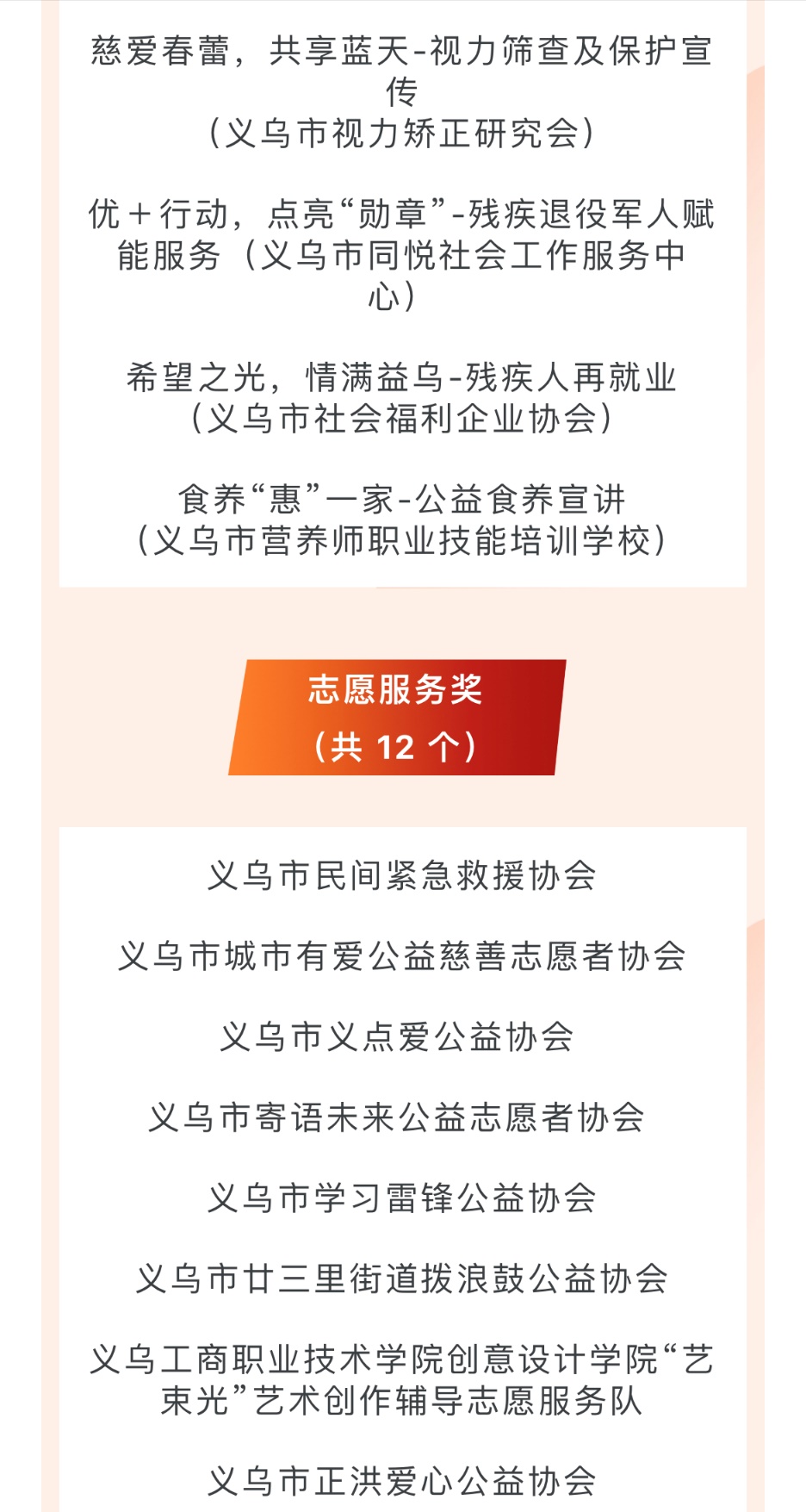 慈爱春蕾，共享蓝天-视力筛查及保护宣传
（义乌市视力矫正研究会）

优＋行动，点亮“勋章”-残疾退役军人赋能服务（义乌市同悦社会工作服务中心）

希望之光，情满益乌-残疾人再就业
（义乌市社会福利企业协会）

食养“惠”一家-公益食养宣讲
（义乌市营养师职业技能培训学校）

志愿服务奖
（共12个）

义乌市民间紧急救援协会

义乌市城市有爱公益慈善志愿者协会

义乌市义点爱公益协会

义乌市寄语未来公益志愿者协会

义乌市学习雷锋公益协会

义乌市廿三里街道拨浪鼓公益协会

义乌工商职业技术学院创意设计学院“艺束光”艺术创作辅导志愿服务队

义乌市正洪爱心公益协会